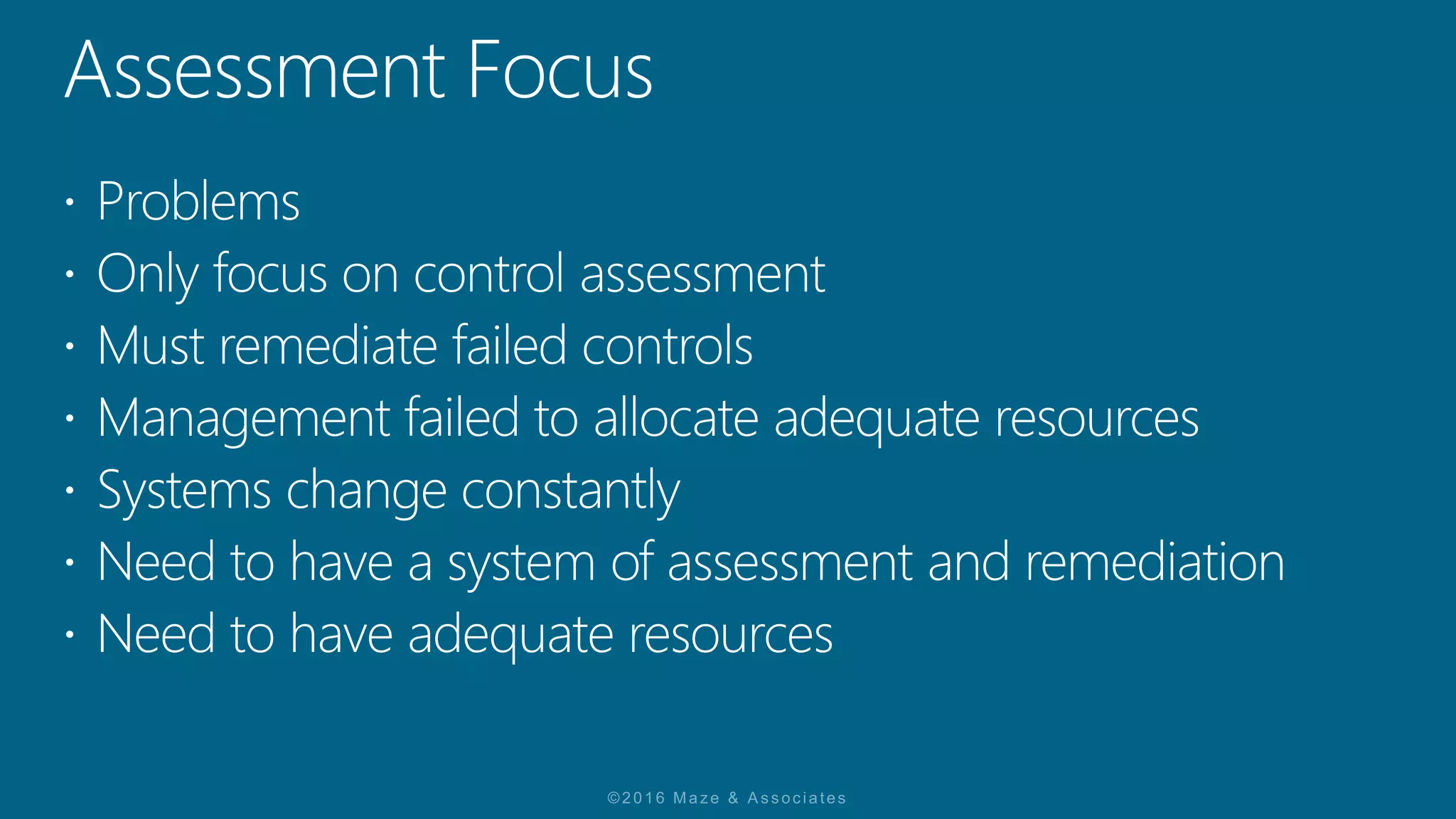 Assessment Focus

• Problems
• Only focus on control assessment
• Must remediate failed controls
• Management failed to allocate adequate resources
• Systems change constantly
• Need to have a system of assessment and remediation
• Need to have adequate resources

©2016 Maze & Associates